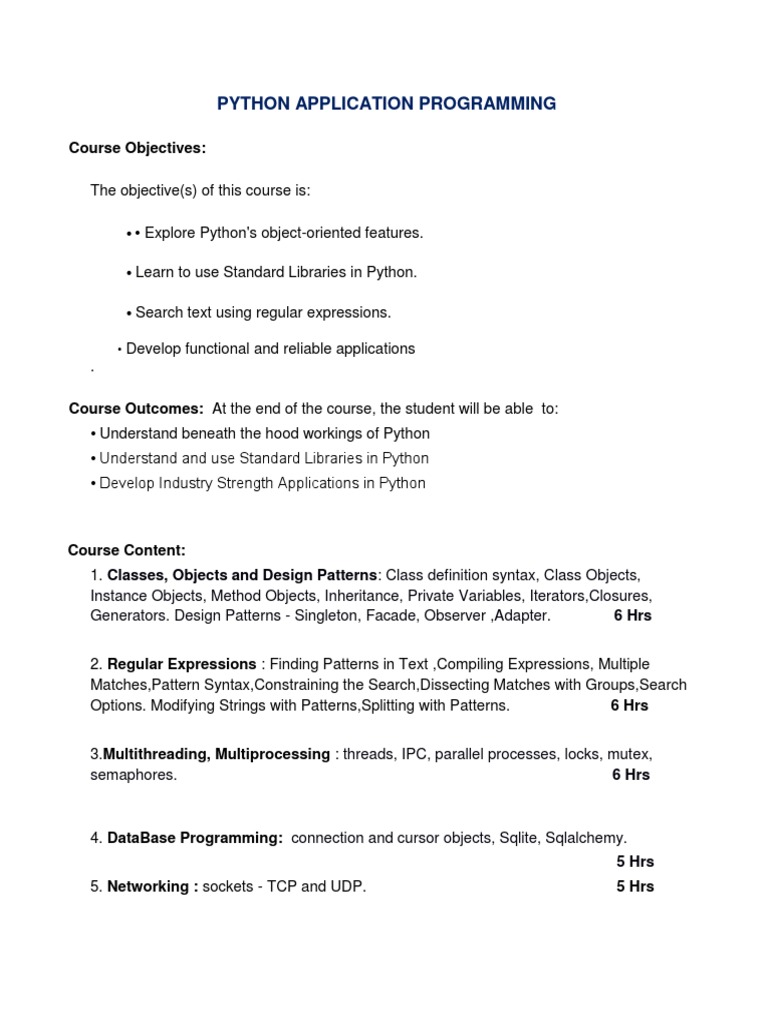 PYTHON APPLICATION PROGRAMMING

Course Objectives:

The objective(s) of this course is:

• • Explore Python's object-oriented features.

• Learn to use Standard Libraries in Python.

• Search text using regular expressions.

• Develop functional and reliable applications

.

Course Outcomes: At the end of the course, the student will be able to:

• Understand beneath the hood workings of Python

• Understand and use Standard Libraries in Python

• Develop Industry Strength Applications in Python

Course Content:

1. Classes, Objects and Design Patterns: Class definition syntax, Class Objects, Instance Objects, Method Objects, Inheritance, Private Variables, Iterators,Closures, Generators. Design Patterns - Singleton, Facade, Observer ,Adapter. 6 Hrs

2. Regular Expressions : Finding Patterns in Text ,Compiling Expressions, Multiple Matches,Pattern Syntax,Constraining the Search,Dissecting Matches with Groups,Search Options. Modifying Strings with Patterns,Splitting with Patterns. 6 Hrs

3.Multithreading, Multiprocessing : threads, IPC, parallel processes, locks, mutex, semaphores. 6 Hrs

4. DataBase Programming: connection and cursor objects, Sqlite, Sqlalchemy. 5 Hrs

5. Networking : sockets - TCP and UDP. 5 Hrs